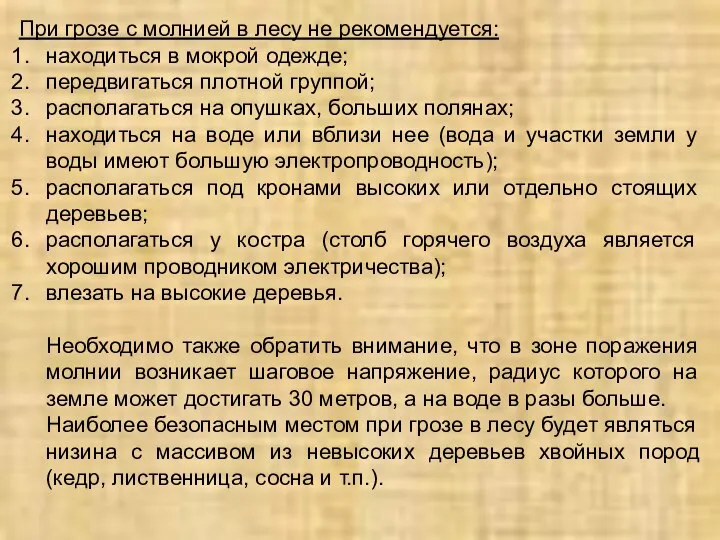 При грозе с молнией в лесу не рекомендуется:
1. находиться в мокрой одежде;
2. передвигаться плотной группой;
3. располагаться на опушках, больших полянах;
4. находиться на воде или вблизи нее (вода и участки земли у воды имеют большую электропроводность);
5. располагаться под кронами высоких или отдельно стоящих деревьев;
6. располагаться у костра (столб горячего воздуха является хорошим проводником электричества);
7. влезать на высокие деревья.

Необходимо также обратить внимание, что в зоне поражения молнии возникает шаговое напряжение, радиус которого на земле может достигать 30 метров, а на воде в разы больше.
Наиболее безопасным местом при грозе в лесу будет являться низина с массивом из невысоких деревьев хвойных пород (кедр, лиственница, сосна и т.п.).